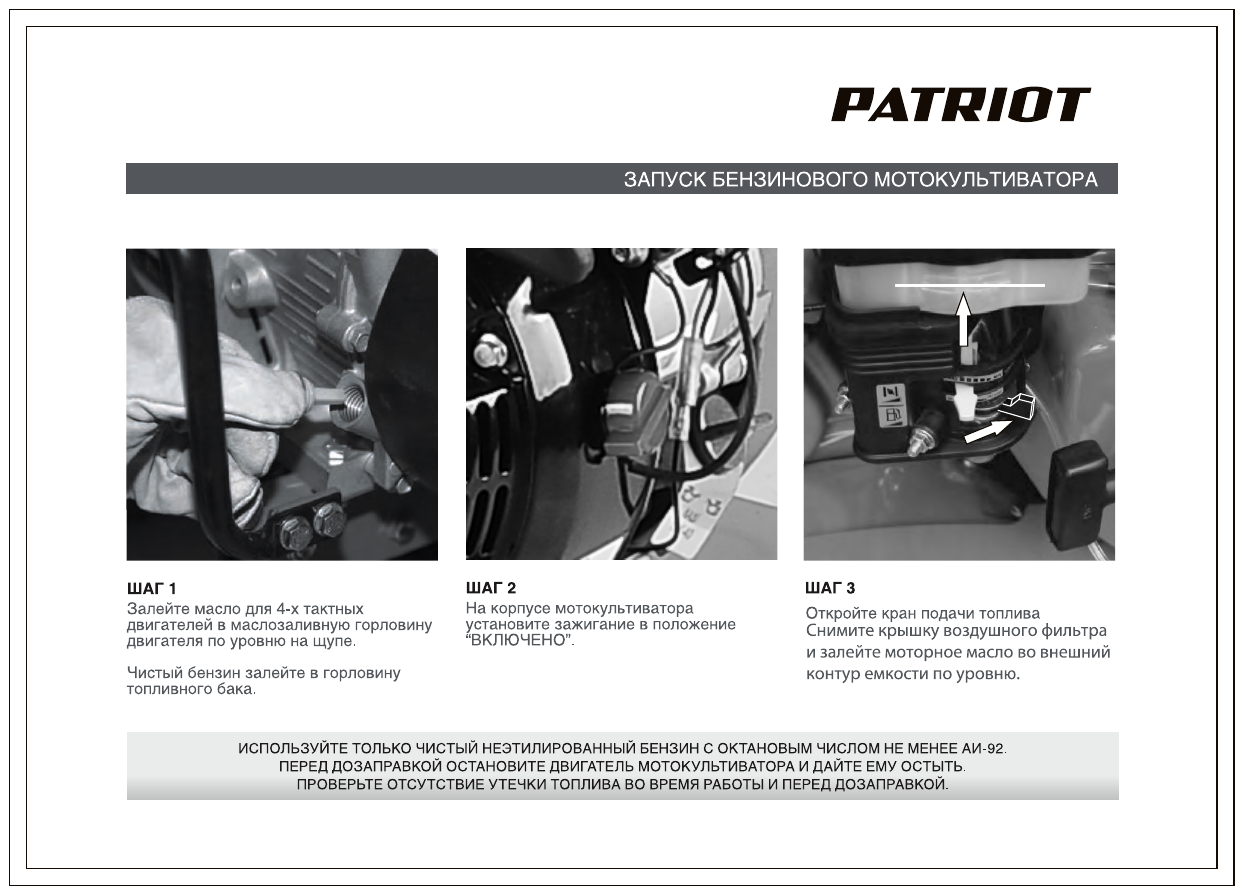 PATRIOT

ЗАПУСК БЕНЗИНОВОГО МОТОКУЛЬТИВАТОРА

ШАГ 1
Залейте масло для 4-х тактных двигателей в маслозаливную горловину двигателя по уровню на щупе.

Чистый бензин залейте в горловину топливного бака.

ШАГ 2
На корпусе мотокультиватора установите зажигание в положение "ВКЛЮЧЕНО".

ШАГ 3
Откройте кран подачи топлива
Снимите крышку воздушного фильтра и залейте моторное масло во внешний контур емкости по уровню.

ИСПОЛЬЗУЙТЕ ТОЛЬКО ЧИСТЫЙ НЕЭТИЛИРОВАННЫЙ БЕНЗИН С ОКТАНОВЫМ ЧИСЛОМ НЕ МЕНЕЕ АИ-92.
ПЕРЕД ДОЗАПРАВКОЙ ОСТАНОВИТЕ ДВИГАТЕЛЬ МОТОКУЛЬТИВАТОРА И ДАЙТЕ ЕМУ ОСТЫТЬ.
ПРОВЕРЬТЕ ОТСУТСТВИЕ УТЕЧКИ ТОПЛИВА ВО ВРЕМЯ РАБОТЫ И ПЕРЕД ДОЗАПРАВКОЙ.